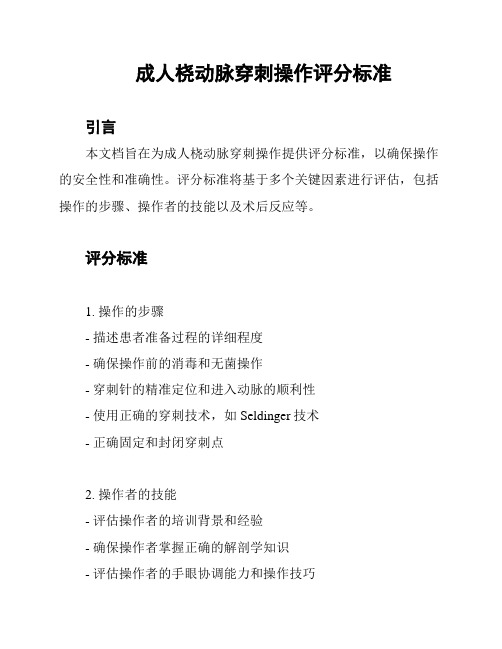 成人桡动脉穿刺操作评分标准

引言

本文档旨在为成人桡动脉穿刺操作提供评分标准，以确保操作的安全性和准确性。评分标准将基于多个关键因素进行评估，包括操作的步骤、操作者的技能以及术后反应等。

评分标准

1. 操作的步骤
- 描述患者准备过程的详细程度
- 确保操作前的消毒和无菌操作
- 穿刺针的精准定位和进入动脉的顺利性
- 使用正确的穿刺技术，如 Seldinger 技术
- 正确固定和封闭穿刺点

2. 操作者的技能
- 评估操作者的培训背景和经验
- 确保操作者掌握正确的解剖学知识
- 评估操作者的手眼协调能力和操作技巧